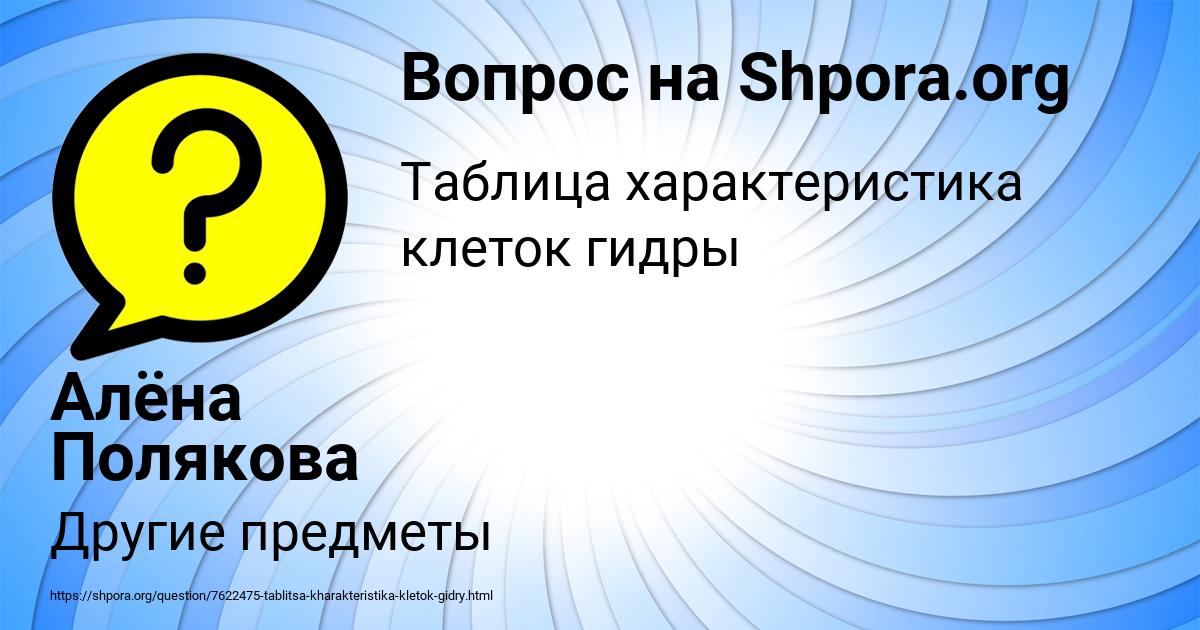 Вопрос на Shpora.org

Таблица характеристика клеток гидры

Алёна Полякова

Другие предметы

https://shpora.org/question/7622475-tablitsa-kharakteristika-kletok-gidry.html